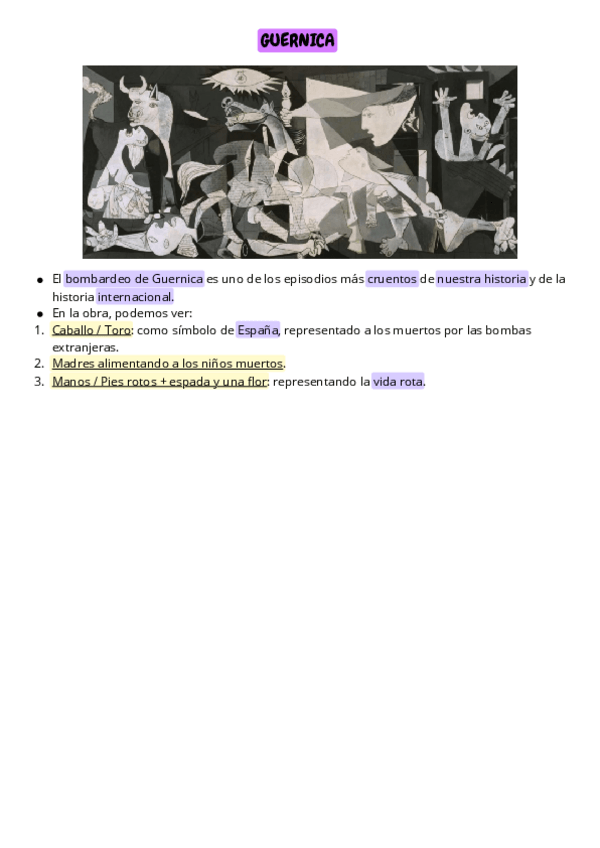 GUERNICA

• El bombardeo de Guernica es uno de los episodios más cruentos de nuestra historia y de la historia internacional.
• En la obra, podemos ver:
1. Caballo / Toro: como símbolo de España, representado a los muertos por las bombas extranjeras.
2. Madres alimentando a los niños muertos.
3. Manos / Pies rotos + espada y una flor: representando la vida rota.